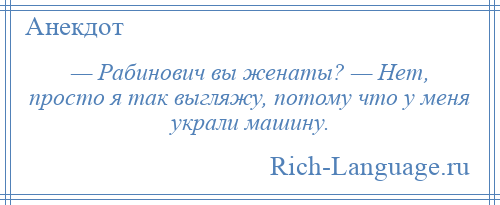 Анекдот

— Рабинович вы женаты? — Нет, просто я так выгляжу, потому что у меня украли машину.

Rich-Language.ru